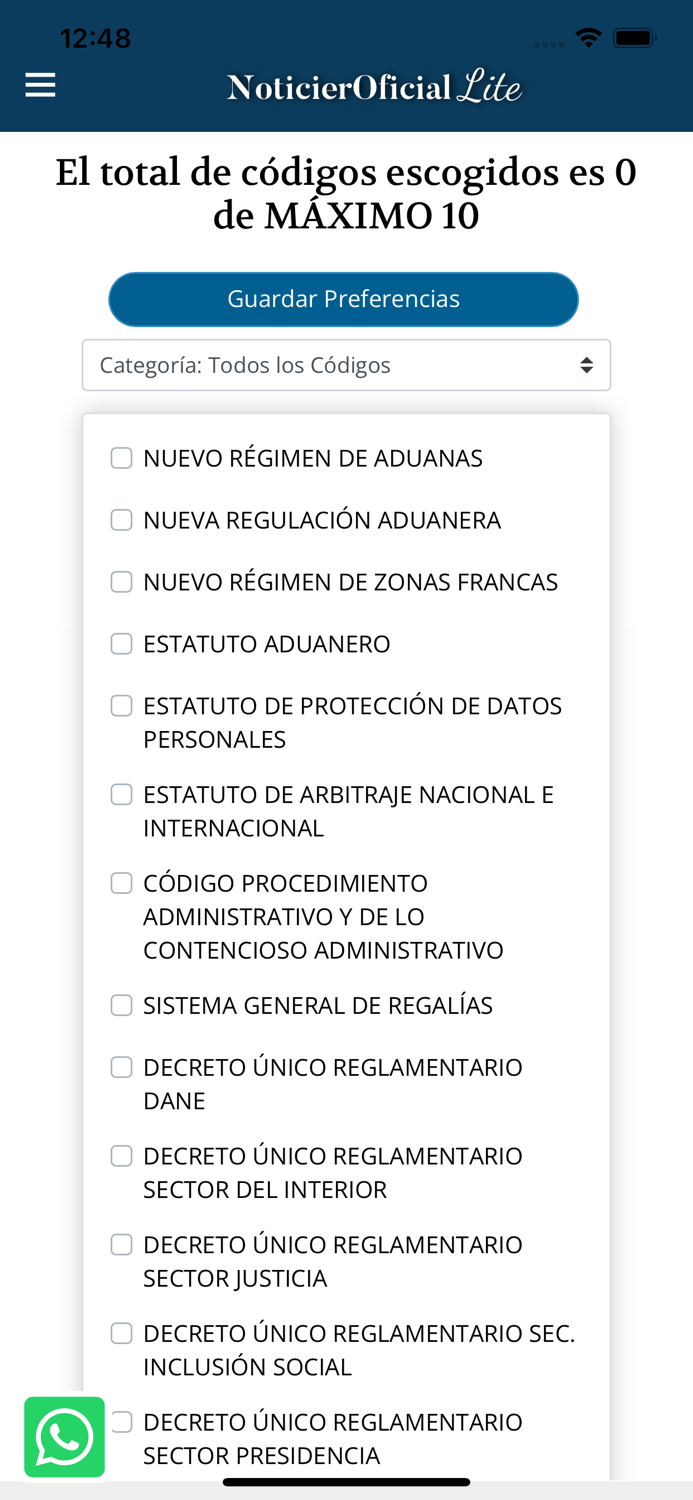 12:48

NoticierOficial Lite

El total de códigos escogidos es 0 de MÁXIMO 10

Guardar Preferencias

Categoría: Todos los Códigos

NUEVO RÉGIMEN DE ADUANAS

NUEVA REGULACIÓN ADUANERA

NUEVO RÉGIMEN DE ZONAS FRANCAS

ESTATUTO ADUANERO

ESTATUTO DE PROTECCIÓN DE DATOS PERSONALES

ESTATUTO DE ARBITRAJE NACIONAL E INTERNACIONAL

CÓDIGO PROCEDIMIENTO ADMINISTRATIVO Y DE LO CONTENCIOSO ADMINISTRATIVO

SISTEMA GENERAL DE REGALÍAS

DECRETO ÚNICO REGLAMENTARIO DANE

DECRETO ÚNICO REGLAMENTARIO SECTOR DEL INTERIOR

DECRETO ÚNICO REGLAMENTARIO SECTOR JUSTICIA

DECRETO ÚNICO REGLAMENTARIO SEC. INCLUSIÓN SOCIAL

DECRETO ÚNICO REGLAMENTARIO SECTOR PRESIDENCIA